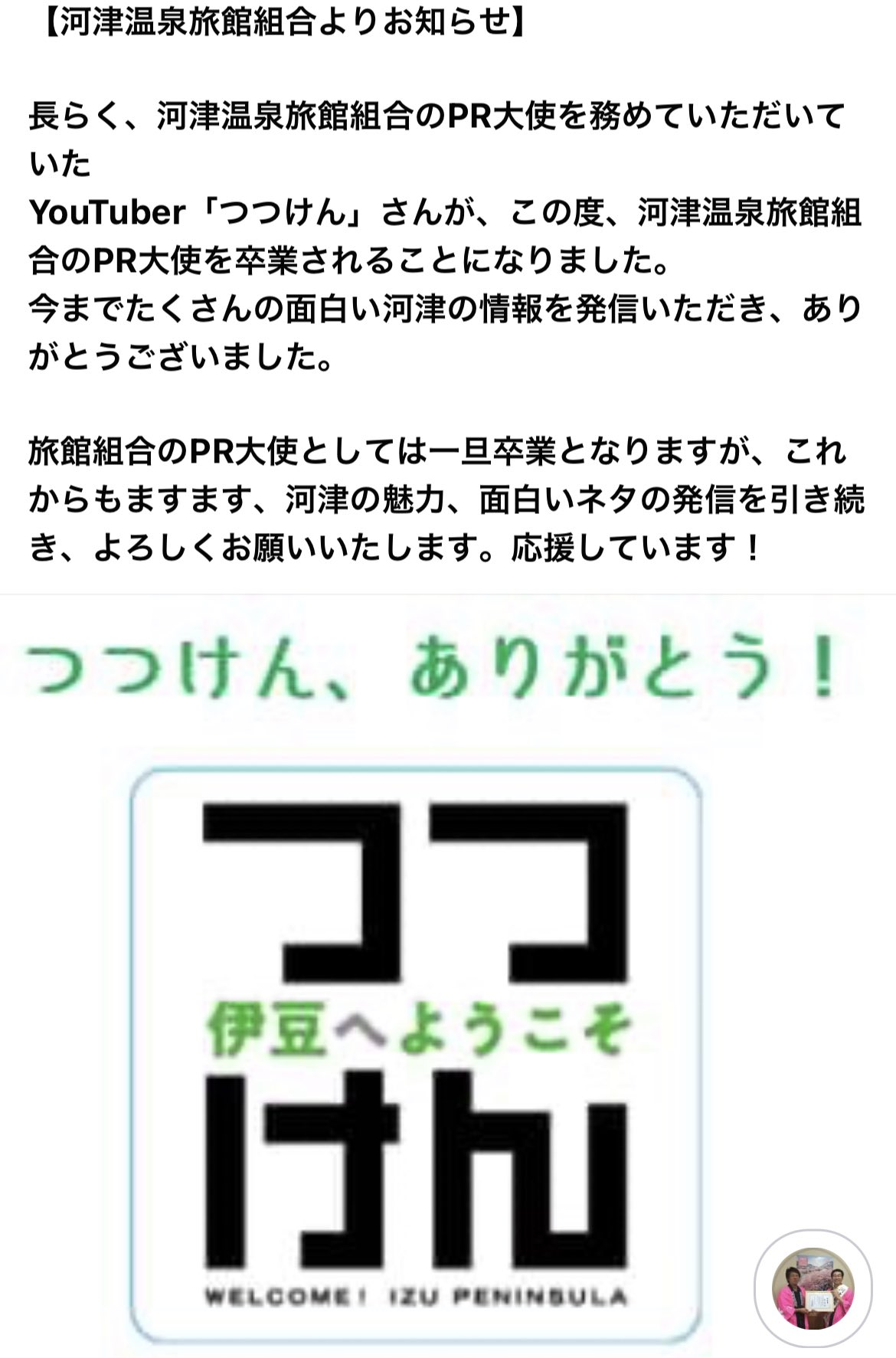 【河津温泉旅館組合よりお知らせ】

長らく、河津温泉旅館組合のPR大使を務めていただいていた
YouTuber「つつけん」さんが、この度、河津温泉旅館組合のPR大使を卒業されることになりました。
今までたくさんの面白い河津の情報を発信いただき、ありがとうございました。

旅館組合のPR大使としては一旦卒業となりますが、これからもますます、河津の魅力、面白いネタの発信を引き続き、よろしくお願いいたします。応援しています！

つつけん、ありがとう！

つつ
伊豆へようこそ
けん
WELCOME! IZU PENINSULA